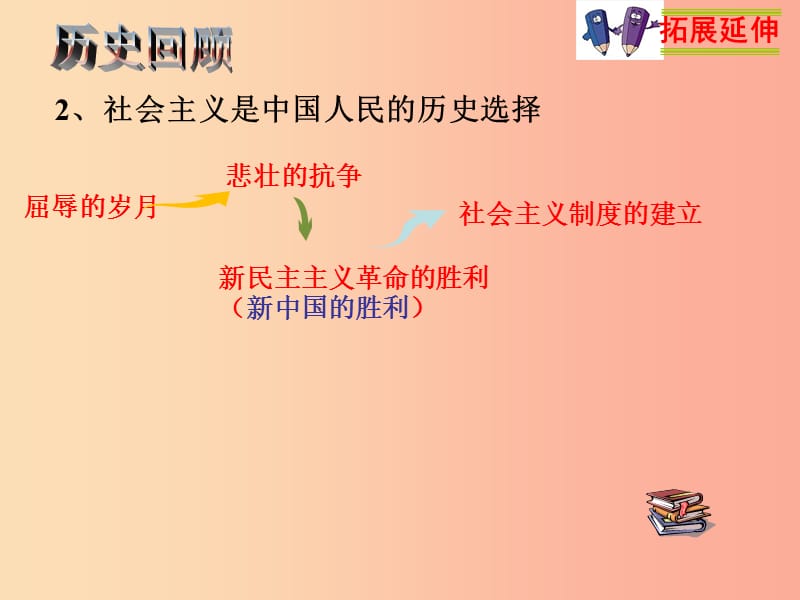 历史回顾

拓展延伸

2、社会主义是中国人民的历史选择

屈辱的岁月

悲壮的抗争

新民主主义革命的胜利
（新中国的胜利）

社会主义制度的建立